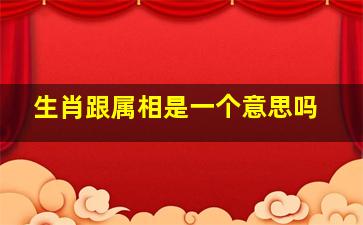 生肖跟属相是一个意思吗